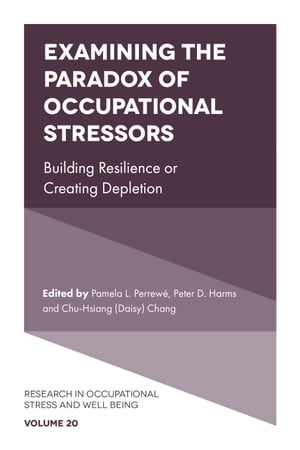 EXAMINING THE PARADOX OF OCCUPATIONAL STRESSORS

Building Resilience or Creating Depletion

Edited by Pamela L. Perrewé, Peter D. Harms and Chu-Hsiang (Daisy) Chang

RESEARCH IN OCCUPATIONAL STRESS AND WELL BEING

VOLUME 20